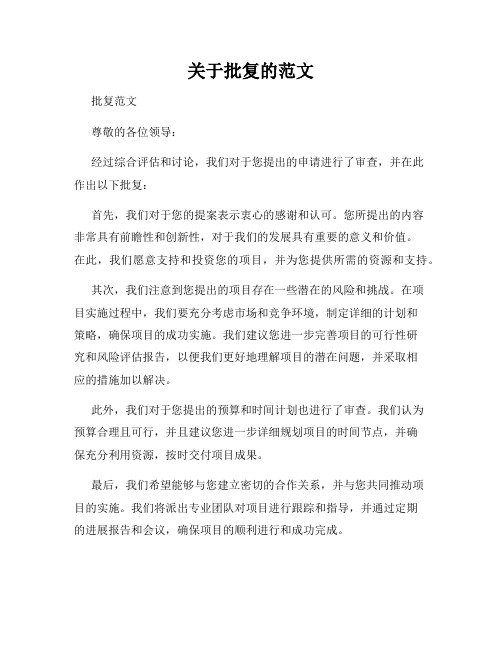 关于批复的范文

批复范文

尊敬的各位领导：

经过综合评估和讨论，我们对于您提出的申请进行了审查，并在此作出以下批复：

首先，我们对于您的提案表示衷心的感谢和认可。您所提出的内容非常具有前瞻性和创新性，对于我们的发展具有重要的意义和价值。在此，我们愿意支持和投资您的项目，并为您提供所需的资源和支持。

其次，我们注意到您提出的项目存在一些潜在的风险和挑战。在项目实施过程中，我们要充分考虑市场和竞争环境，制定详细的计划和策略，确保项目的成功实施。我们建议您进一步完善项目的可行性研究和风险评估报告，以便我们更好地理解项目的潜在问题，并采取相应的措施加以解决。

此外，我们对于您提出的预算和时间计划也进行了审查。我们认为预算合理且可行，并且建议您进一步详细规划项目的时间节点，并确保充分利用资源，按时交付项目成果。

最后，我们希望能够与您建立密切的合作关系，并与您共同推动项目的实施。我们将派出专业团队对项目进行跟踪和指导，并通过定期的进展报告和会议，确保项目的顺利进行和成功完成。